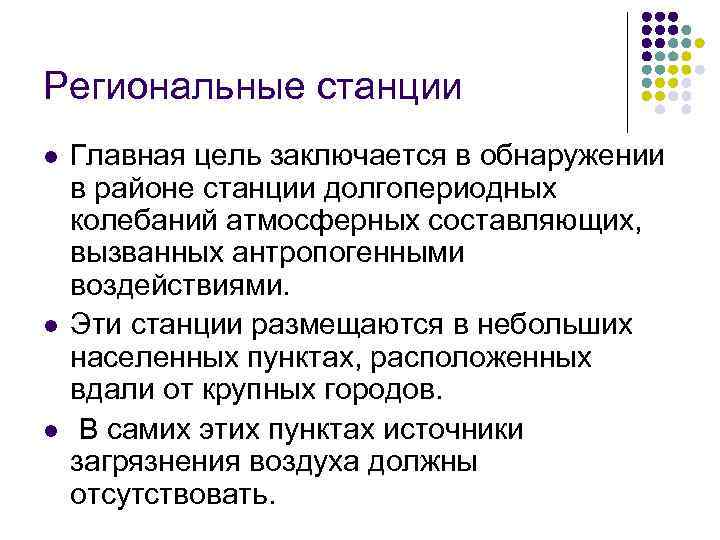 Региональные станции

• Главная цель заключается в обнаружении в районе станции долгопериодных колебаний атмосферных составляющих, вызванных антропогенными воздействиями.
• Эти станции размещаются в небольших населенных пунктах, расположенных вдали от крупных городов.
• В самих этих пунктах источники загрязнения воздуха должны отсутствовать.